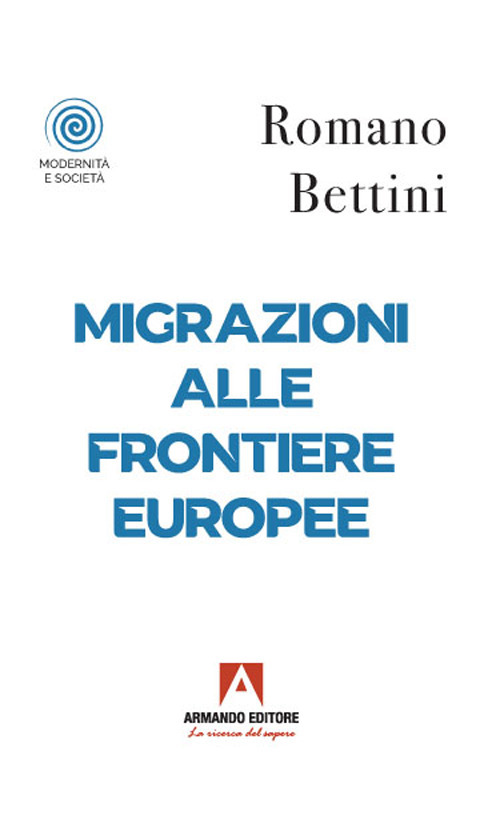 MODERNITÀ
E SOCIETÀ

Romano
Bettini

MIGRAZIONI
ALLE
FRONTIERE
EUROPEE

ARMANDO EDITORE
La ricerca del sapere